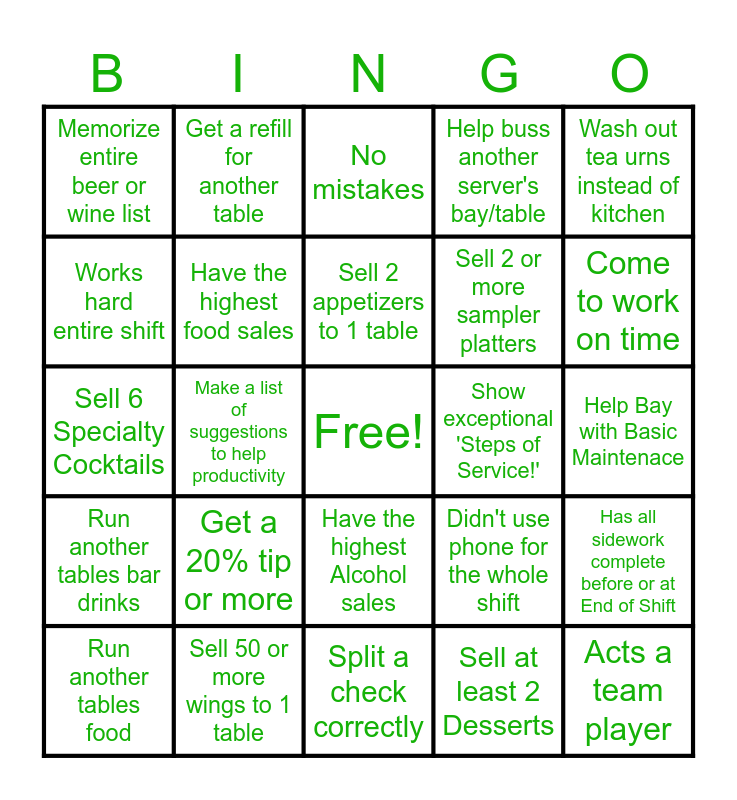 | B | I | N | G | O |
|---|---|---|---|---|
| Memorize entire beer or wine list | Get a refill for another table | No mistakes | Help buss another server's bay/table | Wash out tea urns instead of kitchen |
| Works hard entire shift | Have the highest food sales | Sell 2 appetizers to 1 table | Sell 2 or more sampler platters | Come to work on time |
| Sell 6 Specialty Cocktails | Make a list of suggestions to help productivity | Free! | Show exceptional 'Steps of Service!' | Help Bay with Basic Maintenace |
| Run another tables bar drinks | Get a 20% tip or more | Have the highest Alcohol sales | Didn't use phone for the whole shift | Has all sidework complete before or at End of Shift |
| Run another tables food | Sell 50 or more wings to 1 table | Split a check correctly | Sell at least 2 Desserts | Acts a team player |